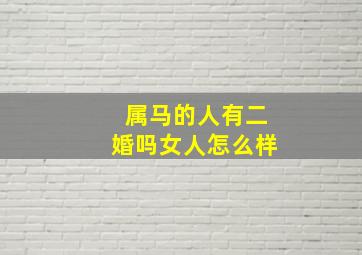 属马的人有二婚吗女人怎么样